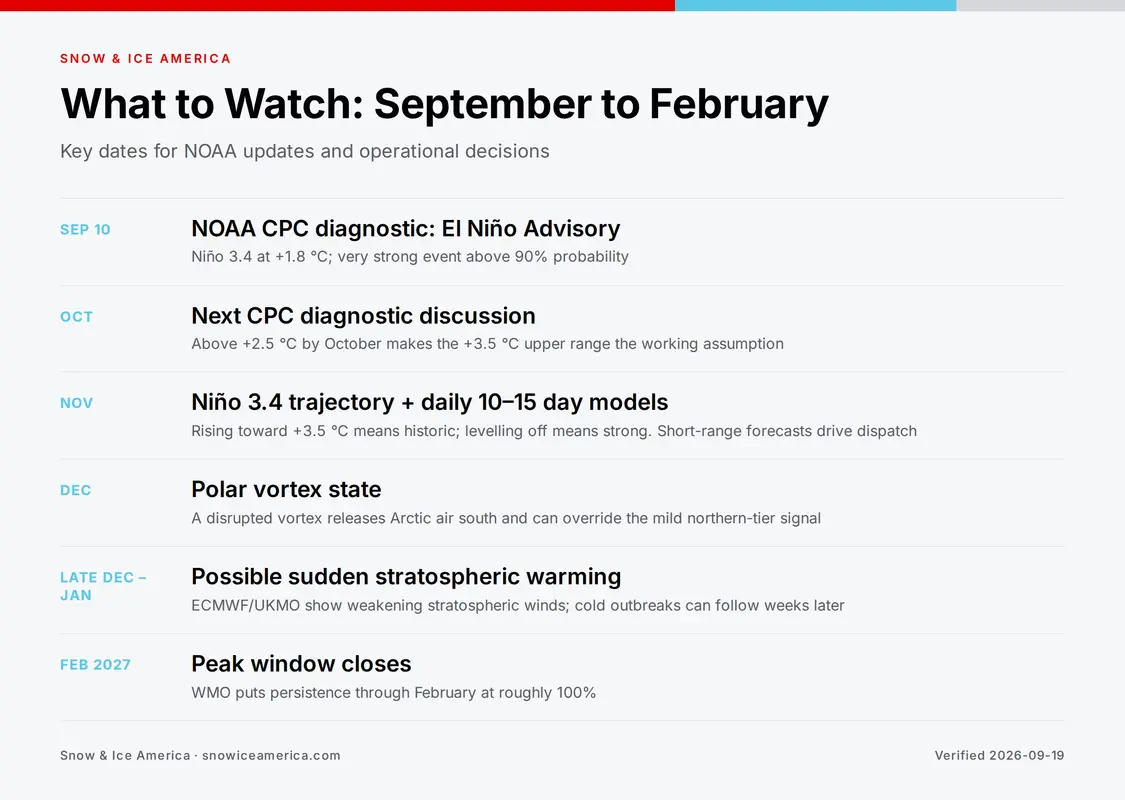 SNOW & ICE AMERICA

What to Watch: September to February

Key dates for NOAA updates and operational decisions

SEP 10
NOAA CPC diagnostic: El Niño Advisory
Niño 3.4 at +1.8 °C; very strong event above 90% probability

OCT
Next CPC diagnostic discussion
Above +2.5 °C by October makes the +3.5 °C upper range the working assumption

NOV
Niño 3.4 trajectory + daily 10–15 day models
Rising toward +3.5 °C means historic; levelling off means strong. Short-range forecasts drive dispatch

DEC
Polar vortex state
A disrupted vortex releases Arctic air south and can override the mild northern-tier signal

LATE DEC – JAN
Possible sudden stratospheric warming
ECMWF/UKMO show weakening stratospheric winds; cold outbreaks can follow weeks later

FEB 2027
Peak window closes
WMO puts persistence through February at roughly 100%

Snow & Ice America · snowiceamerica.com

Verified 2026-09-19